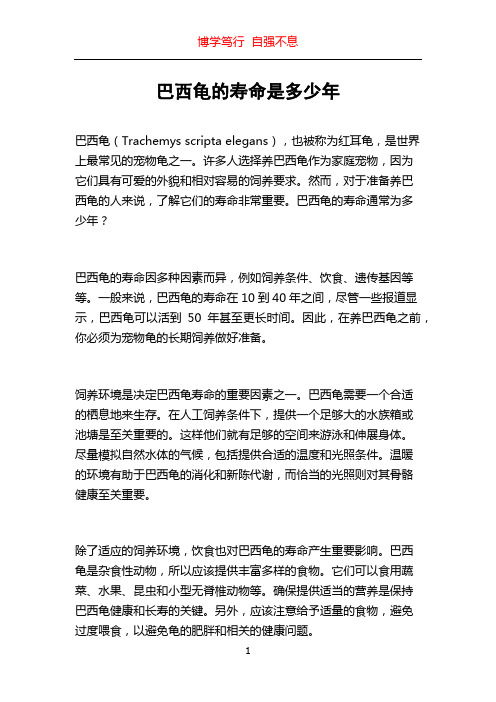 博学笃行 自强不息

巴西龟的寿命是多少年

巴西龟（Trachemys scripta elegans），也被称为红耳龟，是世界上最常见的宠物龟之一。许多人选择养巴西龟作为家庭宠物，因为它们具有可爱的外貌和相对容易的饲养要求。然而，对于准备养巴西龟的人来说，了解它们的寿命非常重要。巴西龟的寿命通常为多少年？

巴西龟的寿命因多种因素而异，例如饲养条件、饮食、遗传基因等等。一般来说，巴西龟的寿命在 10 到 40 年之间，尽管一些报道显示，巴西龟可以活到 50 年甚至更长时间。因此，在养巴西龟之前，你必须为宠物龟的长期饲养做好准备。

饲养环境是决定巴西龟寿命的重要因素之一。巴西龟需要一个合适的栖息地来生存。在人工饲养条件下，提供一个足够大的水族箱或池塘是至关重要的。这样他们就有足够的空间来游泳和伸展身体。尽量模拟自然水体的气候，包括提供合适的温度和光照条件。温暖的环境有助于巴西龟的消化和新陈代谢，而恰当的光照则对其骨骼健康至关重要。

除了适应的饲养环境，饮食也对巴西龟的寿命产生重要影响。巴西龟是杂食性动物，所以应该提供丰富多样的食物。它们可以食用蔬菜、水果、昆虫和小型无脊椎动物等。确保提供适当的营养是保持巴西龟健康和长寿的关键。另外，应该注意给予适量的食物，避免过度喂食，以避免龟的肥胖和相关的健康问题。

1